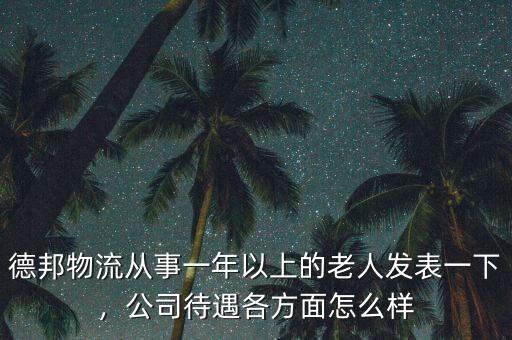 德邦物流从事一年以上的老人发表一下，公司待遇各方面怎么样